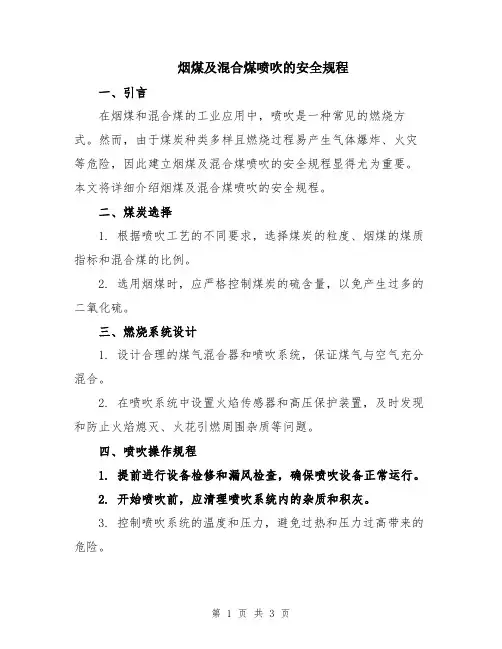 烟煤及混合煤喷吹的安全规程

一、引言

在烟煤和混合煤的工业应用中，喷吹是一种常见的燃烧方式。然而，由于煤炭种类多样且燃烧过程易产生气体爆炸、火灾等危险，因此建立烟煤及混合煤喷吹的安全规程显得尤为重要。本文将详细介绍烟煤及混合煤喷吹的安全规程。

二、煤炭选择

1. 根据喷吹工艺的不同要求，选择煤炭的粒度、烟煤的煤质指标和混合煤的比例。

2. 选用烟煤时，应严格控制煤炭的硫含量，以免产生过多的二氧化硫。

三、燃烧系统设计

1. 设计合理的煤气混合器和喷吹系统，保证煤气与空气充分混合。

2. 在喷吹系统中设置火焰传感器和高压保护装置，及时发现和防止火焰熄灭、火花引燃周围杂质等问题。

四、喷吹操作规程

1. 提前进行设备检修和漏风检查，确保喷吹设备正常运行。

2. 开始喷吹前，应清理喷吹系统内的杂质和积灰。

3. 控制喷吹系统的温度和压力，避免过热和压力过高带来的危险。

第 1 页 共 3 页